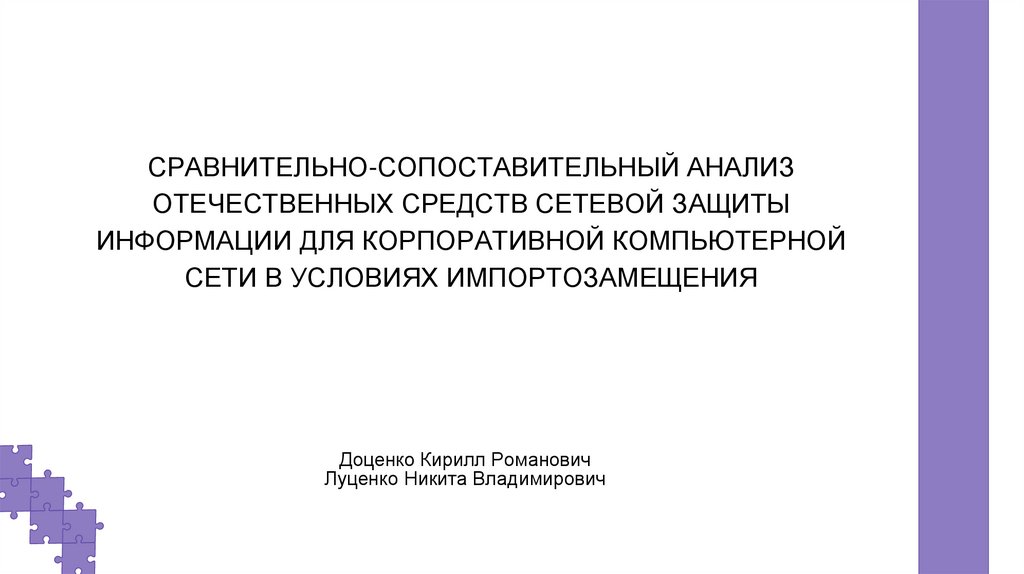 СРАВНИТЕЛЬНО-СОПОСТАВИТЕЛЬНЫЙ АНАЛИЗ ОТЕЧЕСТВЕННЫХ СРЕДСТВ СЕТЕВОЙ ЗАЩИТЫ ИНФОРМАЦИИ ДЛЯ КОРПОРАТИВНОЙ КОМПЬЮТЕРНОЙ СЕТИ В УСЛОВИЯХ ИМПОРТОЗАМЕЩЕНИЯ

Доценко Кирилл Романович
Луценко Никита Владимирович